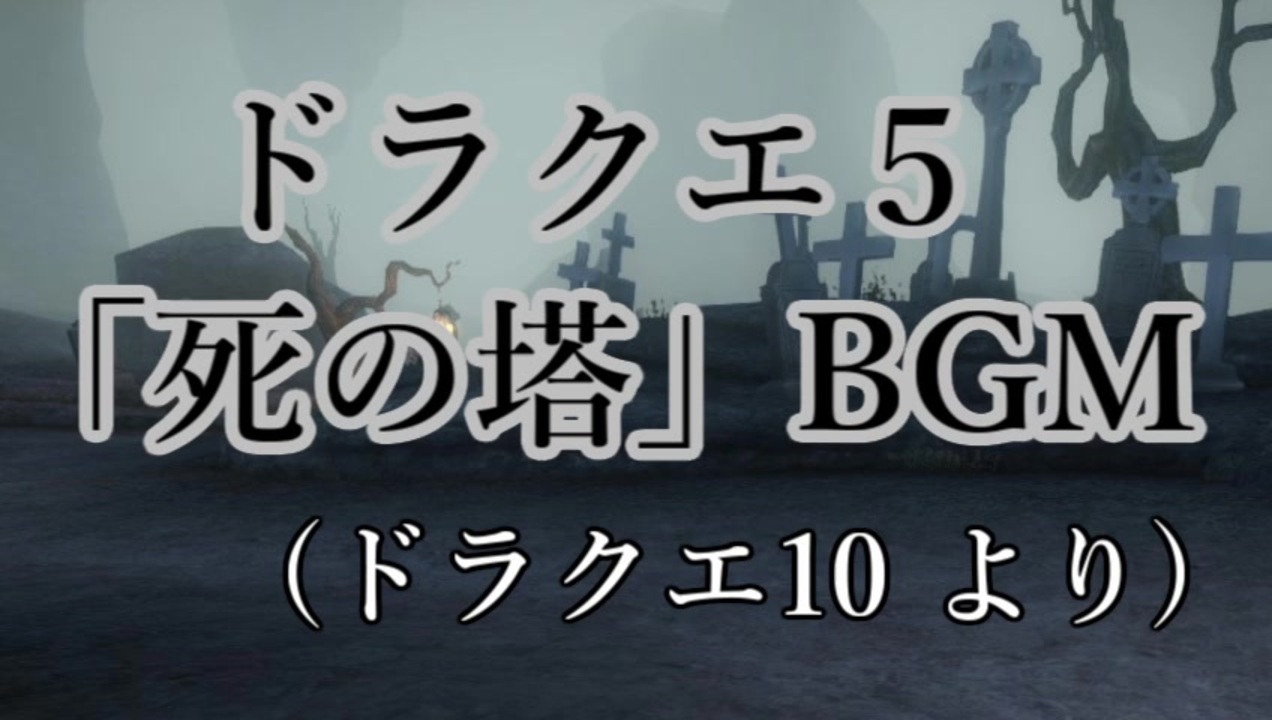 ドラクエ５
「死の塔」BGM
（ドラクエ10 より）